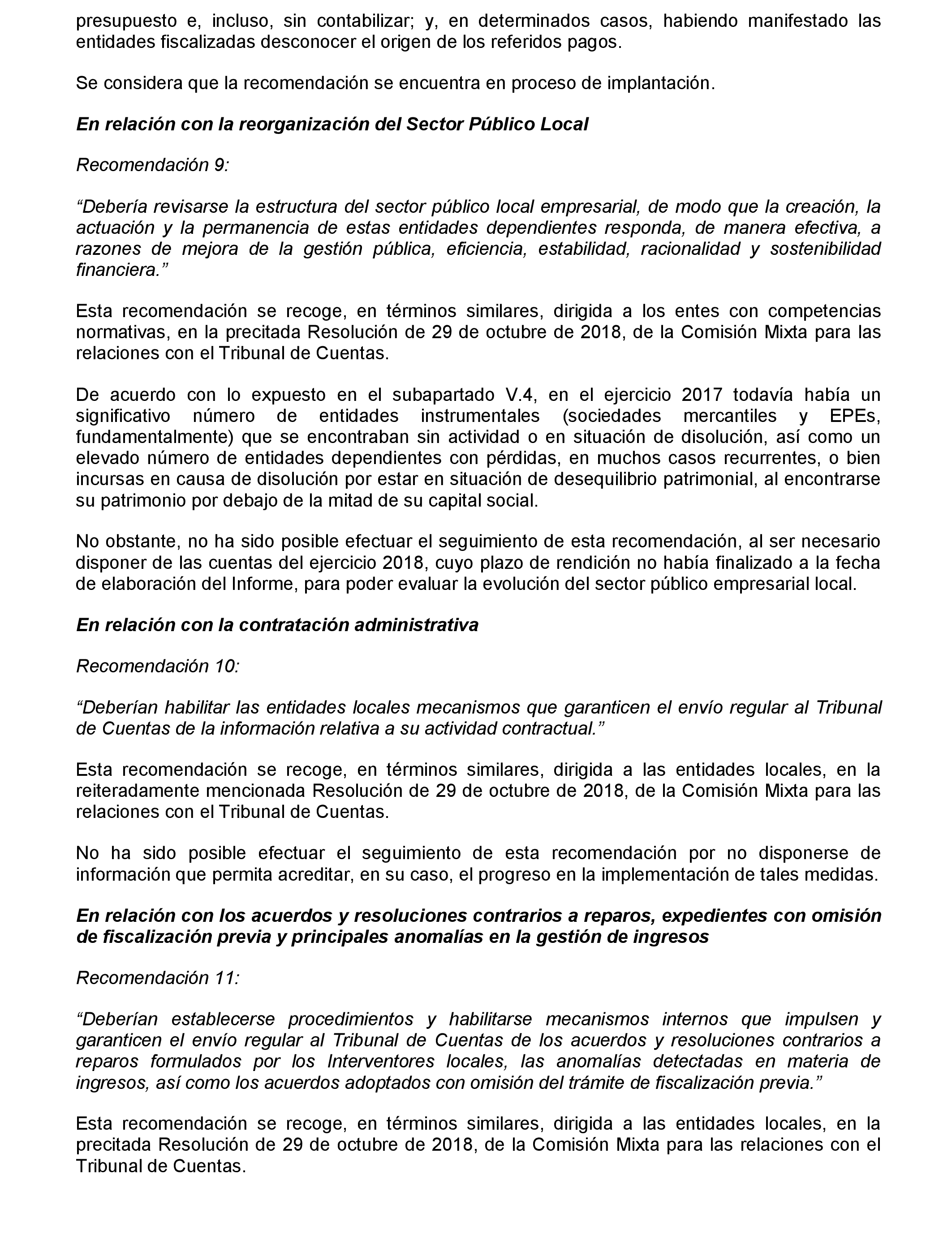 presupuesto e, incluso, sin contabilizar; y, en determinados casos, habiendo manifestado las entidades fiscalizadas desconocer el origen de los referidos pagos.

Se considera que la recomendación se encuentra en proceso de implantación.

En relación con la reorganización del Sector Público Local

Recomendación 9:

“Debería revisarse la estructura del sector público local empresarial, de modo que la creación, la actuación y la permanencia de estas entidades dependientes responda, de manera efectiva, a razones de mejora de la gestión pública, eficiencia, estabilidad, racionalidad y sostenibilidad financiera.”

Esta recomendación se recoge, en términos similares, dirigida a los entes con competencias normativas, en la precitada Resolución de 29 de octubre de 2018, de la Comisión Mixta para las relaciones con el Tribunal de Cuentas.

De acuerdo con lo expuesto en el subapartado V.4, en el ejercicio 2017 todavía había un significativo número de entidades instrumentales (sociedades mercantiles y EPEs, fundamentalmente) que se encontraban sin actividad o en situación de disolución, así como un elevado número de entidades dependientes con pérdidas, en muchos casos recurrentes, o bien incursas en causa de disolución por estar en situación de desequilibrio patrimonial, al encontrarse su patrimonio por debajo de la mitad de su capital social.

No obstante, no ha sido posible efectuar el seguimiento de esta recomendación, al ser necesario disponer de las cuentas del ejercicio 2018, cuyo plazo de rendición no había finalizado a la fecha de elaboración del Informe, para poder evaluar la evolución del sector público empresarial local.

En relación con la contratación administrativa

Recomendación 10:

“Deberían habilitar las entidades locales mecanismos que garanticen el envío regular al Tribunal de Cuentas de la información relativa a su actividad contractual.”

Esta recomendación se recoge, en términos similares, dirigida a las entidades locales, en la reiteradamente mencionada Resolución de 29 de octubre de 2018, de la Comisión Mixta para las relaciones con el Tribunal de Cuentas.

No ha sido posible efectuar el seguimiento de esta recomendación por no disponerse de información que permita acreditar, en su caso, el progreso en la implementación de tales medidas.

En relación con los acuerdos y resoluciones contrarios a reparos, expedientes con omisión de fiscalización previa y principales anomalías en la gestión de ingresos

Recomendación 11:

“Deberían establecerse procedimientos y habilitarse mecanismos internos que impulsen y garanticen el envío regular al Tribunal de Cuentas de los acuerdos y resoluciones contrarios a reparos formulados por los Interventores locales, las anomalías detectadas en materia de ingresos, así como los acuerdos adoptados con omisión del trámite de fiscalización previa.”

Esta recomendación se recoge, en términos similares, dirigida a las entidades locales, en la precitada Resolución de 29 de octubre de 2018, de la Comisión Mixta para las relaciones con el Tribunal de Cuentas.